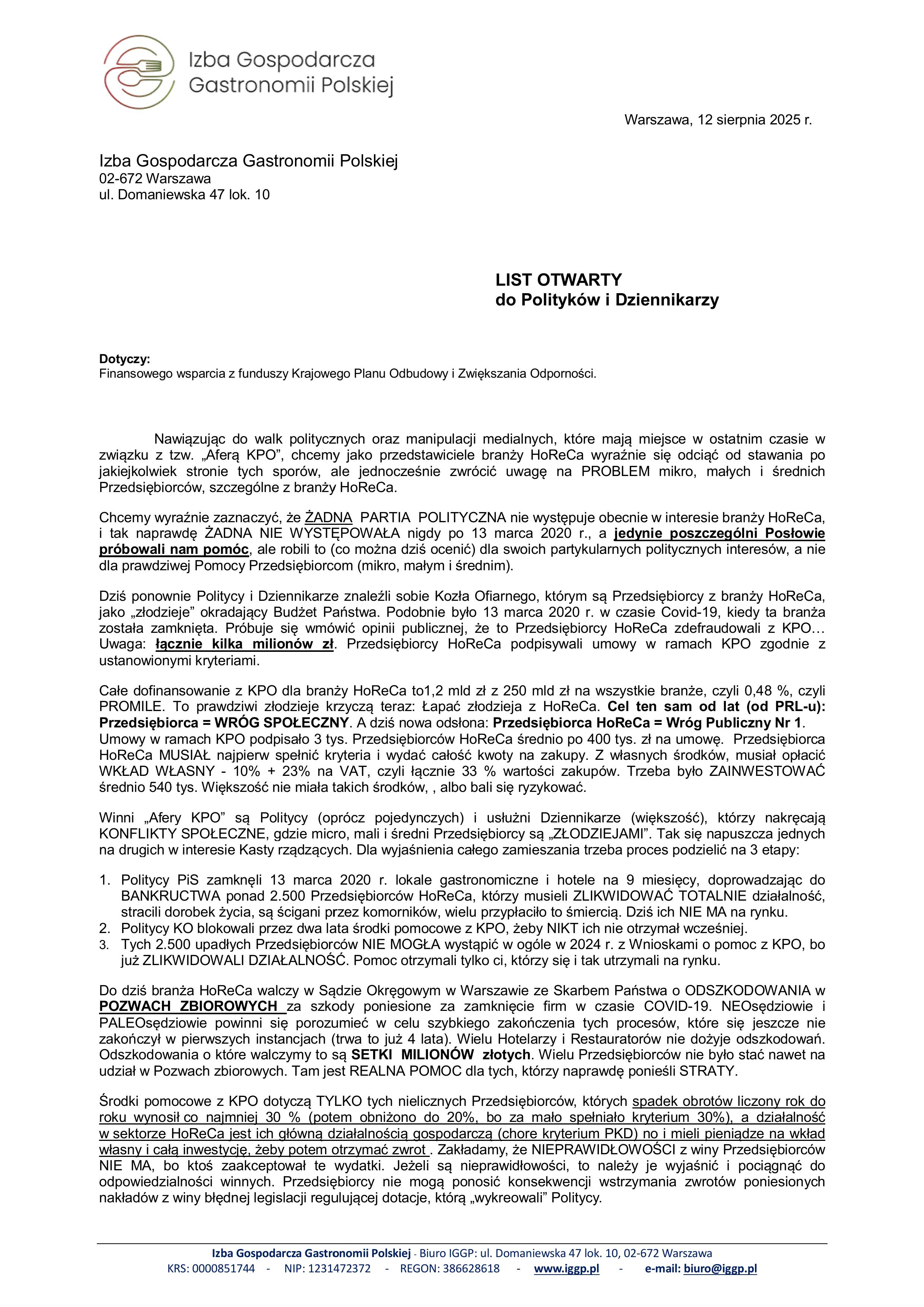 Izba Gospodarcza Gastronomii Polskiej

Warszawa, 12 sierpnia 2025 r.

Izba Gospodarcza Gastronomii Polskiej
02-672 Warszawa
ul. Domaniewska 47 lok. 10

LIST OTWARTY
do Polityków i Dziennikarzy

Dotyczy:
Finansowego wsparcia z funduszy Krajowego Planu Odbudowy i Zwiększania Odporności.

Nawiązując do walk politycznych oraz manipulacji medialnych, które mają miejsce w ostatnim czasie w związku z tzw. „Aferą KPO", chcemy jako przedstawiciele branży HoReCa wyraźnie się odciąć od stawania po jakiejkolwiek stronie tych sporów, ale jednocześnie zwrócić uwagę na PROBLEM mikro, małych i średnich Przedsiębiorców, szczególne z branży HoReCa.

Chcemy wyraźnie zaznaczyć, że ŻADNA PARTIA POLITYCZNA nie występuje obecnie w interesie branży HoReCa, i tak naprawdę ŻADNA NIE WYSTĘPOWAŁA nigdy po 13 marca 2020 r., a jedynie poszczególni Posłowie próbowali nam pomóc, ale robili to (co można dziś ocenić) dla swoich partykularnych politycznych interesów, a nie dla prawdziwej Pomocy Przedsiębiorcom (mikro, małym i średnim).

Dziś ponownie Politycy i Dziennikarze znaleźli sobie Kozła Ofiarnego, którym są Przedsiębiorcy z branży HoReCa, jako „złodzieje" okradający Budżet Państwa. Podobnie było 13 marca 2020 r. w czasie Covid-19, kiedy ta branża została zamknięta. Próbuje się wmówić opinii publicznej, że to Przedsiębiorcy HoReCa zdefraudowali z KPO… Uwaga: łącznie kilka milionów zł. Przedsiębiorcy HoReCa podpisywali umowy w ramach KPO zgodnie z ustanowionymi kryteriami.

Całe dofinansowanie z KPO dla branży HoReCa to1,2 mld zł z 250 mld zł na wszystkie branże, czyli 0,48 %, czyli PROMILE. To prawdziwi złodzieje krzyczą teraz: Łapać złodzieja z HoReCa. Cel ten sam od lat (od PRL-u): Przedsiębiorca = WRÓG SPOŁECZNY. A dziś nowa odsłona: Przedsiębiorca HoReCa = Wróg Publiczny Nr 1. Umowy w ramach KPO podpisało 3 tys. Przedsiębiorców HoReCa średnio po 400 tys. zł na umowę. Przedsiębiorca HoReCa MUSIAŁ najpierw spełnić kryteria i wydać całość kwoty na zakupy. Z własnych środków, musiał opłacić WKŁAD WŁASNY - 10% + 23% na VAT, czyli łącznie 33 % wartości zakupów. Trzeba było ZAINWESTOWAĆ średnio 540 tys. Większość nie miała takich środków, , albo bali się ryzykować.

Winni „Afery KPO" są Politycy (oprócz pojedynczych) i usłużni Dziennikarze (większość), którzy nakręcają KONFLIKTY SPOŁECZNE, gdzie micro, mali i średni Przedsiębiorcy są „ZŁODZIEJAMI". Tak się napuszcza jednych na drugich w interesie Kasty rządzących. Dla wyjaśnienia całego zamieszania trzeba proces podzielić na 3 etapy:

1. Politycy PiS zamknęli 13 marca 2020 r. lokale gastronomiczne i hotele na 9 miesięcy, doprowadzając do BANKRUCTWA ponad 2.500 Przedsiębiorców HoReCa, którzy musieli ZLIKWIDOWAĆ TOTALNIE działalność, stracili dorobek życia, są ścigani przez komorników, wielu przypłaciło to śmiercią. Dziś ich NIE MA na rynku.
2. Politycy KO blokowali przez dwa lata środki pomocowe z KPO, żeby NIKT ich nie otrzymał wcześniej.
3. Tych 2.500 upadłych Przedsiębiorców NIE MOGŁA wystąpić w ogóle w 2024 r. z Wnioskami o pomoc z KPO, bo już ZLIKWIDOWALI DZIAŁALNOŚĆ. Pomoc otrzymali tylko ci, którzy się i tak utrzymali na rynku.

Do dziś branża HoReCa walczy w Sądzie Okręgowym w Warszawie ze Skarbem Państwa o ODSZKODOWANIA w POZWACH ZBIOROWYCH za szkody poniesione za zamknięcie firm w czasie COVID-19. NEOsędziowie i PALEOsędziowie powinni się porozumieć w celu szybkiego zakończenia tych procesów, które się jeszcze nie zakończył w pierwszych instancjach (trwa to już 4 lata). Wielu Hotelarzy i Restauratorów nie dożyje odszkodowań. Odszkodowania o które walczymy to są SETKI MILIONÓW złotych. Wielu Przedsiębiorców nie było stać nawet na udział w Pozwach zbiorowych. Tam jest REALNA POMOC dla tych, którzy naprawdę ponieśli STRATY.

Środki pomocowe z KPO dotyczą TYLKO tych nielicznych Przedsiębiorców, których spadek obrotów liczony rok do roku wynosił co najmniej 30 % (potem obniżono do 20%, bo za mało spełniało kryterium 30%), a działalność w sektorze HoReCa jest ich główną działalnością gospodarczą (chore kryterium PKD) no i mieli pieniądze na wkład własny i całą inwestycję, żeby potem otrzymać zwrot . Zakładamy, że NIEPRAWIDŁOWOŚCI z winy Przedsiębiorców NIE MA, bo ktoś zaakceptował te wydatki. Jeżeli są nieprawidłowości, to należy je wyjaśnić i pociągnąć do odpowiedzialności winnych. Przedsiębiorcy nie mogą ponosić konsekwencji wstrzymania zwrotów poniesionych nakładów z winy błędnej legislacji regulującej dotacje, którą „wykreowali" Politycy.

Izba Gospodarcza Gastronomii Polskiej - Biuro IGGP: ul. Domaniewska 47 lok. 10, 02-672 Warszawa
KRS: 0000851744 - NIP: 1231472372 - REGON: 386628618 - www.iggp.pl - e-mail: biuro@iggp.pl